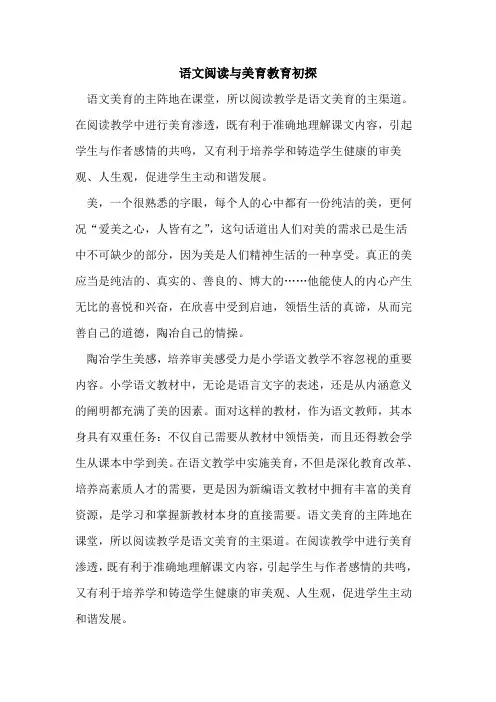 语文阅读与美育教育初探

语文美育的主阵地在课堂，所以阅读教学是语文美育的主渠道。在阅读教学中进行美育渗透，既有利于准确地理解课文内容，引起学生与作者感情的共鸣，又有利于培养学和铸造学生健康的审美观、人生观，促进学生主动和谐发展。

美，一个很熟悉的字眼，每个人的心中都有一份纯洁的美，更何况“爱美之心，人皆有之”，这句话道出人们对美的需求已是生活中不可缺少的部分，因为美是人们精神生活的一种享受。真正的美应当是纯洁的、真实的、善良的、博大的……他能使人的内心产生无比的喜悦和兴奋，在欣喜中受到启迪，领悟生活的真谛，从而完善自己的道德，陶冶自己的情操。

陶冶学生美感，培养审美感受力是小学语文教学不容忽视的重要内容。小学语文教材中，无论是语言文字的表述，还是从内涵意义的阐明都充满了美的因素。面对这样的教材，作为语文教师，其本身具有双重任务：不仅自己需要从教材中领悟美，而且还得教会学生从课本中学到美。在语文教学中实施美育，不但是深化教育改革、培养高素质人才的需要，更是因为新编语文教材中拥有丰富的美育资源，是学习和掌握新教材本身的直接需要。语文美育的主阵地在课堂，所以阅读教学是语文美育的主渠道。在阅读教学中进行美育渗透，既有利于准确地理解课文内容，引起学生与作者感情的共鸣，又有利于培养学和铸造学生健康的审美观、人生观，促进学生主动和谐发展。